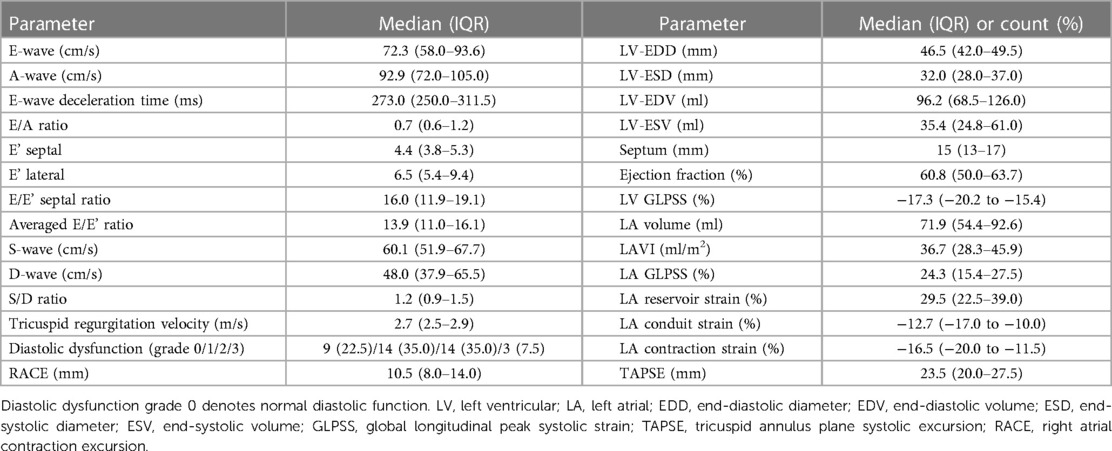 | Parameter | Median (IQR) | Parameter | Median (IQR) or count (%) |
|---|---|---|---|
| E-wave (cm/s) | 72.3 (58.0–93.6) | LV-EDD (mm) | 46.5 (42.0–49.5) |
| A-wave (cm/s) | 92.9 (72.0–105.0) | LV-ESD (mm) | 32.0 (28.0–37.0) |
| E-wave deceleration time (ms) | 273.0 (250.0–311.5) | LV-EDV (ml) | 96.2 (68.5–126.0) |
| E/A ratio | 0.7 (0.6–1.2) | LV-ESV (ml) | 35.4 (24.8–61.0) |
| E' septal | 4.4 (3.8–5.3) | Septum (mm) | 15 (13–17) |
| E' lateral | 6.5 (5.4–9.4) | Ejection fraction (%) | 60.8 (50.0–63.7) |
| E/E' septal ratio | 16.0 (11.9–19.1) | LV GLPSS (%) | −17.3 (−20.2 to −15.4) |
| Averaged E/E' ratio | 13.9 (11.0–16.1) | LA volume (ml) | 71.9 (54.4–92.6) |
| S-wave (cm/s) | 60.1 (51.9–67.7) | LAVI (ml/m$^2$) | 36.7 (28.3–45.9) |
| D-wave (cm/s) | 48.0 (37.9–65.5) | LA GLPSS (%) | 24.3 (15.4–27.5) |
| S/D ratio | 1.2 (0.9–1.5) | LA reservoir strain (%) | 29.5 (22.5–39.0) |
| Tricuspid regurgitation velocity (m/s) | 2.7 (2.5–2.9) | LA conduit strain (%) | −12.7 (−17.0 to −10.0) |
| Diastolic dysfunction (grade 0/1/2/3) | 9 (22.5)/14 (35.0)/14 (35.0)/3 (7.5) | LA contraction strain (%) | −16.5 (−20.0 to −11.5) |
| RACE (mm) | 10.5 (8.0–14.0) | TAPSE (mm) | 23.5 (20.0–27.5) |

Diastolic dysfunction grade 0 denotes normal diastolic function. LV, left ventricular; LA, left atrial; EDD, end-diastolic diameter; EDV, end-diastolic volume; ESD, end-systolic diameter; ESV, end-systolic volume; GLPSS, global longitudinal peak systolic strain; TAPSE, tricuspid annulus plane systolic excursion; RACE, right atrial contraction excursion.